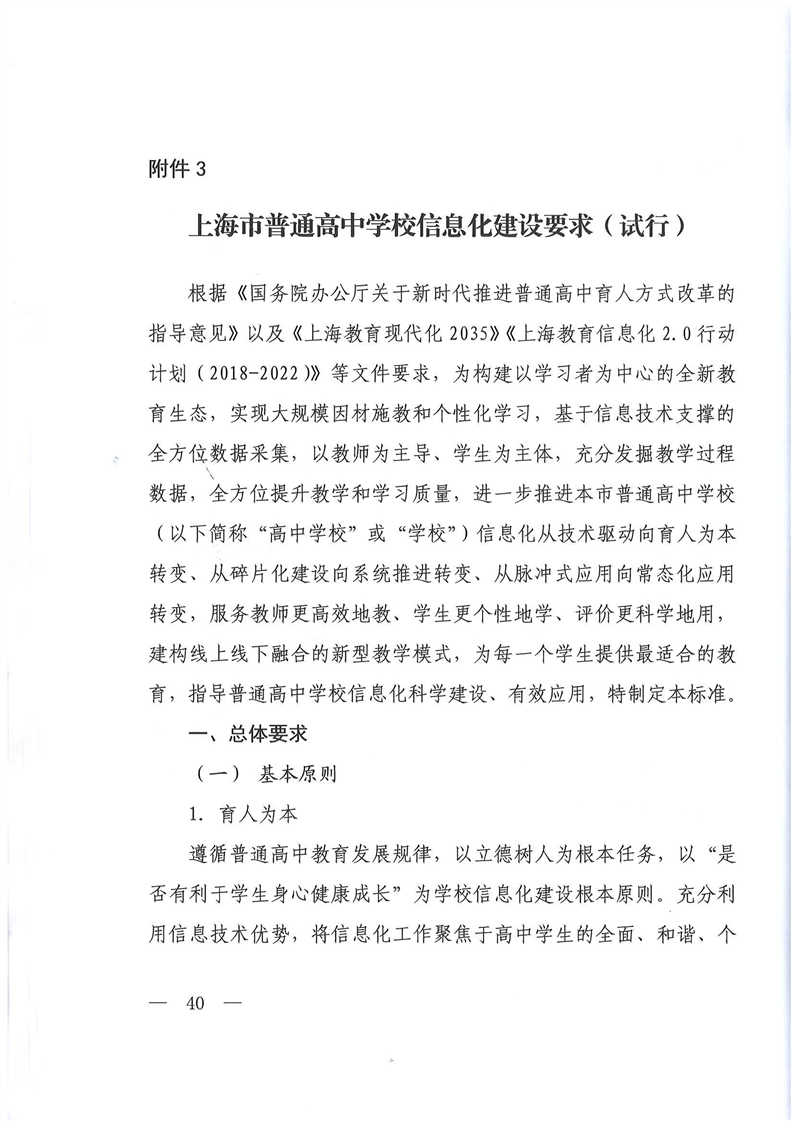 附件 3

上海市普通高中学校信息化建设要求（试行）

根据《国务院办公厅关于新时代推进普通高中育人方式改革的指导意见》以及《上海教育现代化 2035》《上海教育信息化 2.0 行动计划（2018-2022）》等文件要求，为构建以学习者为中心的全新教育生态，实现大规模因材施教和个性化学习，基于信息技术支撑的全方位数据采集，以教师为主导、学生为主体，充分发掘教学过程数据，全方位提升教学和学习质量，进一步推进本市普通高中学校（以下简称“高中学校”或“学校”）信息化从技术驱动向育人为本转变、从碎片化建设向系统推进转变、从脉冲式应用向常态化应用转变，服务教师更高效地教、学生更个性地学、评价更科学地用，建构线上线下融合的新型教学模式，为每一个学生提供最适合的教育，指导普通高中学校信息化科学建设、有效应用，特制定本标准。

一、总体要求

（一） 基本原则

1. 育人为本

遵循普通高中教育发展规律，以立德树人为根本任务，以“是否有利于学生身心健康成长”为学校信息化建设根本原则。充分利用信息技术优势，将信息化工作聚焦于高中学生的全面、和谐、个

— 40 —